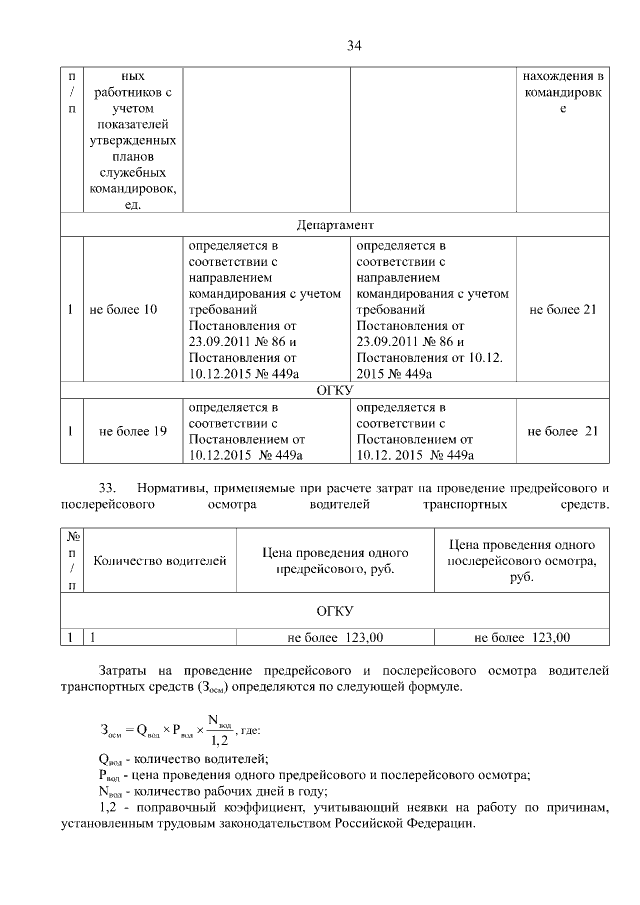 34

| п / п | ных работников с учетом показателей утвержденных планов служебных командировок, ед. | | | нахождения в командировке |
|---|---|---|---|---|
| Департамент | | | | |
| 1 | не более 10 | определяется в соответствии с направлением командирования с учетом требований Постановления от 23.09.2011 № 86 и Постановления от 10.12.2015 № 449а | определяется в соответствии с направлением командирования с учетом требований Постановления от 23.09.2011 № 86 и Постановления от 10.12. 2015 № 449а | не более 21 |
| ОГКУ | | | | |
| 1 | не более 19 | определяется в соответствии с Постановлением от 10.12.2015 № 449а | определяется в соответствии с Постановлением от 10.12. 2015 № 449а | не более 21 |

33. Нормативы, применяемые при расчете затрат на проведение предрейсового и послерейсового осмотра водителей транспортных средств.

| № п / п | Количество водителей | Цена проведения одного предрейсового, руб. | Цена проведения одного послерейсового осмотра, руб. |
|---|---|---|---|
| ОГКУ | | | |
| 1 | 1 | не более 123,00 | не более 123,00 |

Затраты на проведение предрейсового и послерейсового осмотра водителей транспортных средств ($З_{осм}$) определяются по следующей формуле.

$З_{осм} = Q_{вод} \times P_{вод} \times \frac{N_{вод}}{1,2}$, где:

$Q_{вод}$ - количество водителей;
$P_{вод}$ - цена проведения одного предрейсового и послерейсового осмотра;
$N_{вод}$ - количество рабочих дней в году;
1,2 - поправочный коэффициент, учитывающий неявки на работу по причинам, установленным трудовым законодательством Российской Федерации.